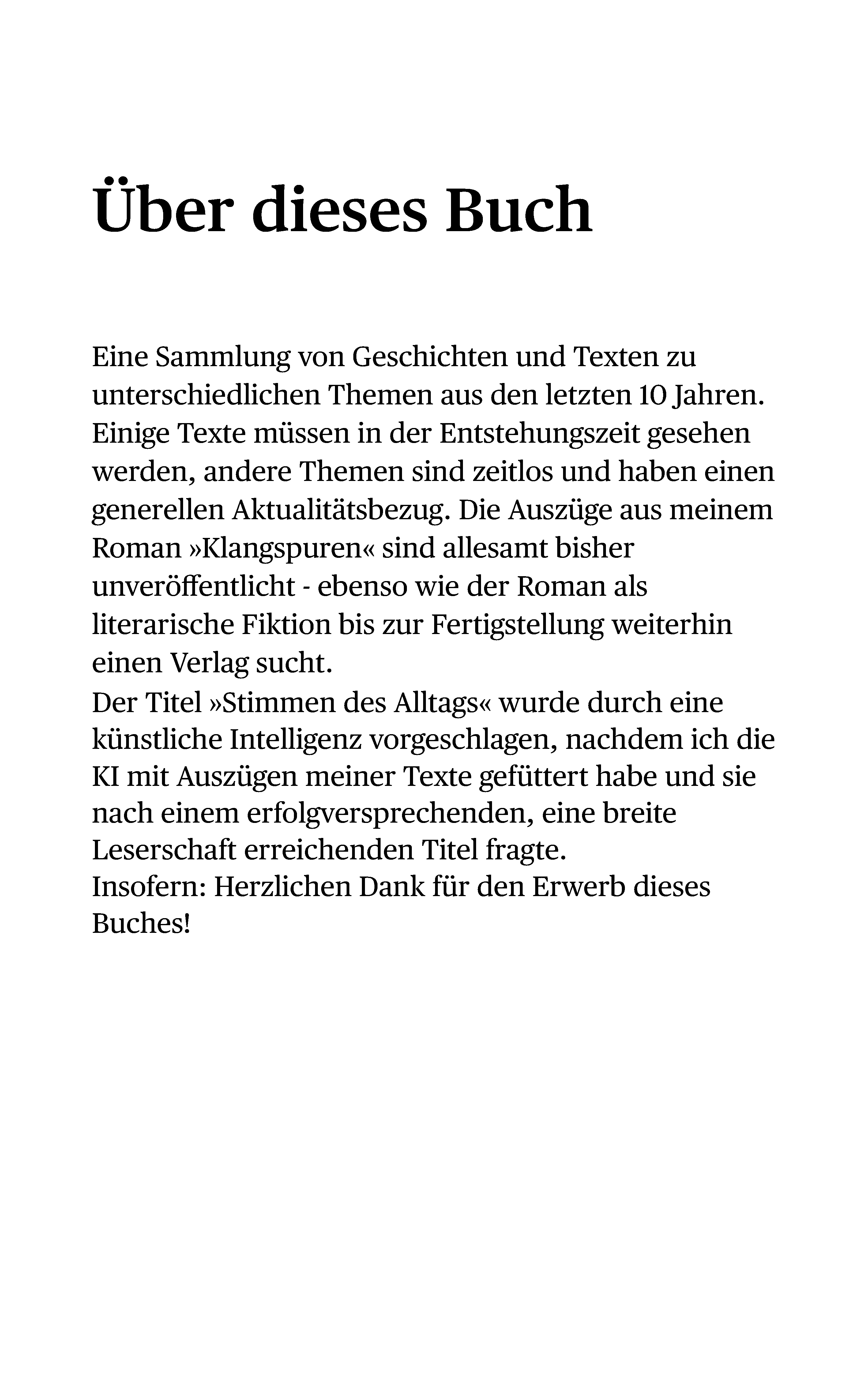 Über dieses Buch

Eine Sammlung von Geschichten und Texten zu unterschiedlichen Themen aus den letzten 10 Jahren. Einige Texte müssen in der Entstehungszeit gesehen werden, andere Themen sind zeitlos und haben einen generellen Aktualitätsbezug. Die Auszüge aus meinem Roman »Klangspuren« sind allesamt bisher unveröffentlicht - ebenso wie der Roman als literarische Fiktion bis zur Fertigstellung weiterhin einen Verlag sucht.
Der Titel »Stimmen des Alltags« wurde durch eine künstliche Intelligenz vorgeschlagen, nachdem ich die KI mit Auszügen meiner Texte gefüttert habe und sie nach einem erfolgversprechenden, eine breite Leserschaft erreichenden Titel fragte.
Insofern: Herzlichen Dank für den Erwerb dieses Buches!